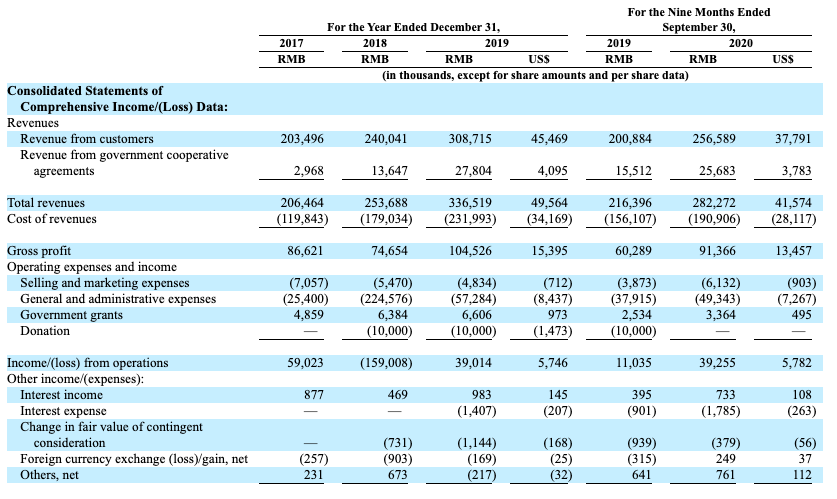 | | For the Year Ended December 31, | | | | For the Nine Months Ended September 30, | | |
|---|---|---|---|---|---|---|---|
| | 2017 | 2018 | 2019 | | 2019 | 2020 | |
| | RMB | RMB | RMB | US$ | RMB | RMB | US$ |
| | (in thousands, except for share amounts and per share data) | | | | | | |
| **Consolidated Statements of Comprehensive Income/(Loss) Data:** | | | | | | | |
| Revenues | | | | | | | |
| Revenue from customers | 203,496 | 240,041 | 308,715 | 45,469 | 200,884 | 256,589 | 37,791 |
| Revenue from government cooperative agreements | 2,968 | 13,647 | 27,804 | 4,095 | 15,512 | 25,683 | 3,783 |
| Total revenues | 206,464 | 253,688 | 336,519 | 49,564 | 216,396 | 282,272 | 41,574 |
| Cost of revenues | (119,843) | (179,034) | (231,993) | (34,169) | (156,107) | (190,906) | (28,117) |
| Gross profit | 86,621 | 74,654 | 104,526 | 15,395 | 60,289 | 91,366 | 13,457 |
| Operating expenses and income | | | | | | | |
| Selling and marketing expenses | (7,057) | (5,470) | (4,834) | (712) | (3,873) | (6,132) | (903) |
| General and administrative expenses | (25,400) | (224,576) | (57,284) | (8,437) | (37,915) | (49,343) | (7,267) |
| Government grants | 4,859 | 6,384 | 6,606 | 973 | 2,534 | 3,364 | 495 |
| Donation | — | (10,000) | (10,000) | (1,473) | (10,000) | — | — |
| Income/(loss) from operations | 59,023 | (159,008) | 39,014 | 5,746 | 11,035 | 39,255 | 5,782 |
| Other income/(expenses): | | | | | | | |
| Interest income | 877 | 469 | 983 | 145 | 395 | 733 | 108 |
| Interest expense | — | — | (1,407) | (207) | (901) | (1,785) | (263) |
| Change in fair value of contingent consideration | — | (731) | (1,144) | (168) | (939) | (379) | (56) |
| Foreign currency exchange (loss)/gain, net | (257) | (903) | (169) | (25) | (315) | 249 | 37 |
| Others, net | 231 | 673 | (217) | (32) | 641 | 761 | 112 |